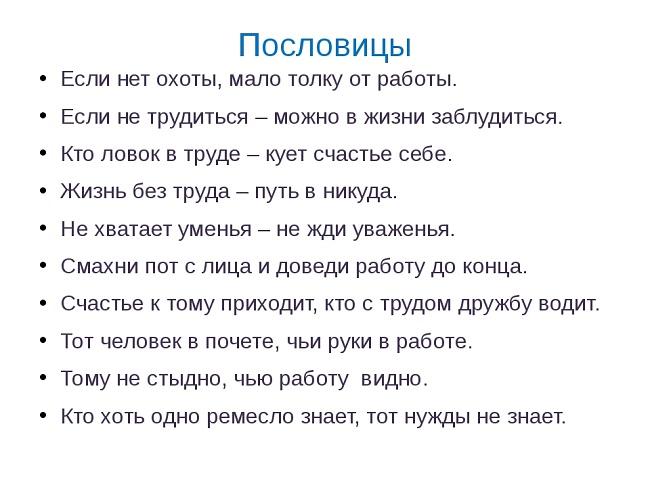 Пословицы

• Если нет охоты, мало толку от работы.
• Если не трудиться – можно в жизни заблудиться.
• Кто ловок в труде – кует счастье себе.
• Жизнь без труда – путь в никуда.
• Не хватает уменья – не жди уваженья.
• Смахни пот с лица и доведи работу до конца.
• Счастье к тому приходит, кто с трудом дружбу водит.
• Тот человек в почете, чьи руки в работе.
• Тому не стыдно, чью работу видно.
• Кто хоть одно ремесло знает, тот нужды не знает.